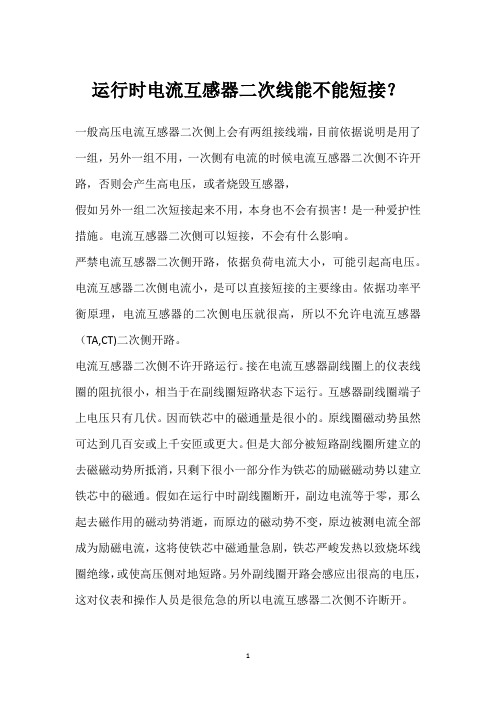 运行时电流互感器二次线能不能短接？

一般高压电流互感器二次侧上会有两组接线端，目前依据说明是用了一组，另外一组不用，一次侧有电流的时候电流互感器二次侧不许开路，否则会产生高电压，或者烧毁互感器，

假如另外一组二次短接起来不用，本身也不会有损害！是一种爱护性措施。电流互感器二次侧可以短接，不会有什么影响。

严禁电流互感器二次侧开路，依据负荷电流大小，可能引起高电压。电流互感器二次侧电流小，是可以直接短接的主要缘由。依据功率平衡原理，电流互感器的二次侧电压就很高，所以不允许电流互感器（TA,CT)二次侧开路。

电流互感器二次侧不许开路运行。接在电流互感器副线圈上的仪表线圈的阻抗很小，相当于在副线圈短路状态下运行。互感器副线圈端子上电压只有几伏。因而铁芯中的磁通量是很小的。原线圈磁动势虽然可达到几百安或上千安匝或更大。但是大部分被短路副线圈所建立的去磁磁动势所抵消，只剩下很小一部分作为铁芯的励磁磁动势以建立铁芯中的磁通。假如在运行中时副线圈断开，副边电流等于零，那么起去磁作用的磁动势消逝，而原边的磁动势不变，原边被测电流全部成为励磁电流，这将使铁芯中磁通量急剧，铁芯严峻发热以致烧坏线圈绝缘，或使高压侧对地短路。另外副线圈开路会感应出很高的电压，这对仪表和操作人员是很危急的所以电流互感器二次侧不许断开。

1